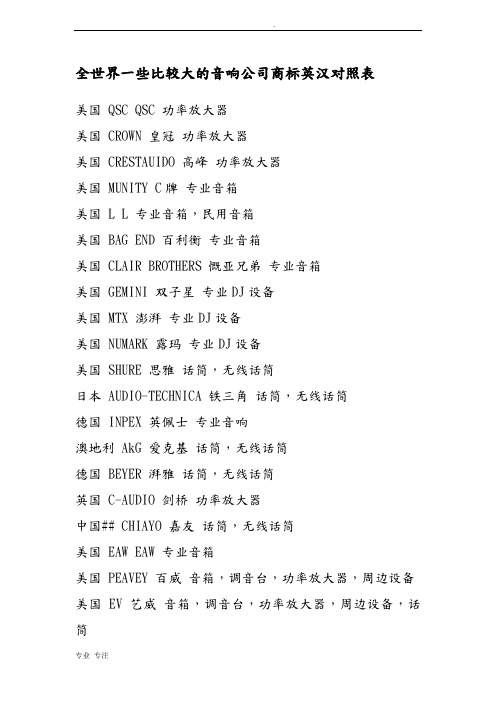 .

全世界一些比较大的音响公司商标英汉对照表

美国 QSC QSC 功率放大器

美国 CROWN 皇冠 功率放大器

美国 CRESTAUIDO 高峰 功率放大器

美国 MUNITY C 牌 专业音箱

美国 L L 专业音箱，民用音箱

美国 BAG END 百利衡 专业音箱

美国 CLAIR BROTHERS 慨亚兄弟 专业音箱

美国 GEMINI 双子星 专业 DJ 设备

美国 MTX 澎湃 专业 DJ 设备

美国 NUMARK 露玛 专业 DJ 设备

美国 SHURE 思雅 话筒，无线话筒

日本 AUDIO-TECHNICA 铁三角 话筒，无线话筒

德国 INPEX 英佩士 专业音响

澳地利 AkG 爱克基 话筒，无线话筒

德国 BEYER 湃雅 话筒，无线话筒

英国 C-AUDIO 剑桥 功率放大器

中国## CHIAYO 嘉友 话筒，无线话筒

美国 EAW EAW 专业音箱

美国 PEAVEY 百威 音箱，调音台，功率放大器，周边设备

美国 EV 艺威 音箱，调音台，功率放大器，周边设备，话筒

专业 专注